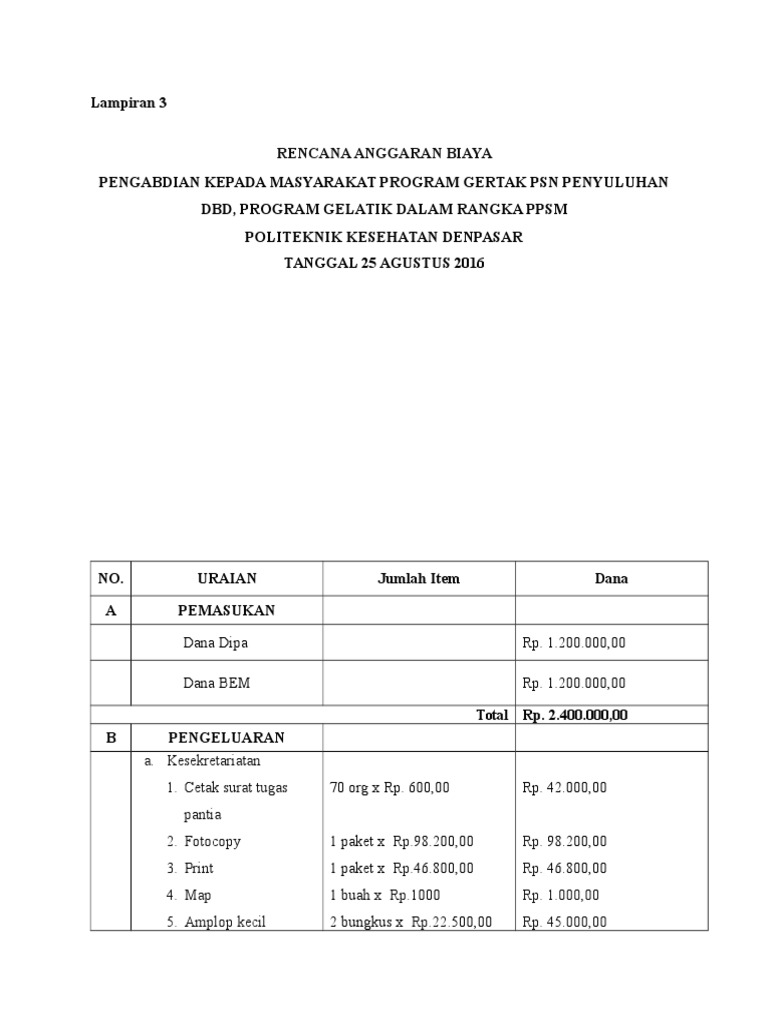 Lampiran 3

RENCANA ANGGARAN BIAYA
PENGABDIAN KEPADA MASYARAKAT PROGRAM GERTAK PSN PENYULUHAN DBD, PROGRAM GELATIK DALAM RANGKA PPSM
POLITEKNIK KESEHATAN DENPASAR
TANGGAL 25 AGUSTUS 2016

| NO. | URAIAN | Jumlah Item | Dana |
|---|---|---|---|
| A | PEMASUKAN | | |
| | Dana Dipa | | Rp. 1.200.000,00 |
| | Dana BEM | | Rp. 1.200.000,00 |
| | | Total | Rp. 2.400.000,00 |
| B | PENGELUARAN | | |
| | a. Kesekretariatan | | |
| | 1. Cetak surat tugas pantia | 70 org x Rp. 600,00 | Rp. 42.000,00 |
| | 2. Fotocopy | 1 paket x Rp.98.200,00 | Rp. 98.200,00 |
| | 3. Print | 1 paket x Rp.46.800,00 | Rp. 46.800,00 |
| | 4. Map | 1 buah x Rp.1000 | Rp. 1.000,00 |
| | 5. Amplop kecil | 2 bungkus x Rp.22.500,00 | Rp. 45.000,00 |